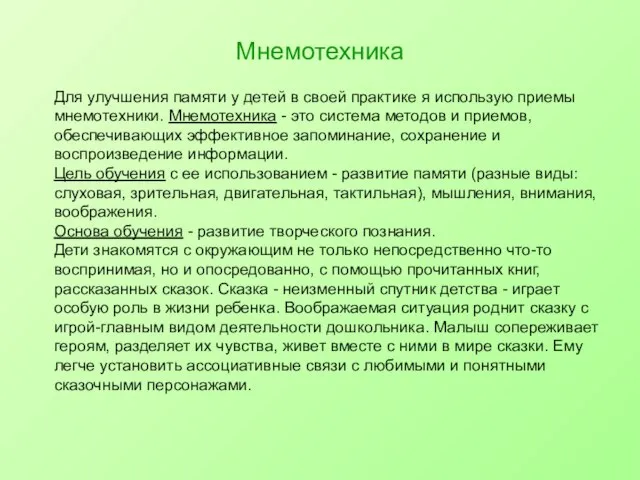 Мнемотехника

Для улучшения памяти у детей в своей практике я использую приемы мнемотехники. Мнемотехника - это система методов и приемов, обеспечивающих эффективное запоминание, сохранение и воспроизведение информации.
Цель обучения с ее использованием - развитие памяти (разные виды: слуховая, зрительная, двигательная, тактильная), мышления, внимания, воображения.
Основа обучения - развитие творческого познания.
Дети знакомятся с окружающим не только непосредственно что-то воспринимая, но и опосредованно, с помощью прочитанных книг, рассказанных сказок. Сказка - неизменный спутник детства - играет особую роль в жизни ребенка. Воображаемая ситуация роднит сказку с игрой-главным видом деятельности дошкольника. Малыш сопереживает героям, разделяет их чувства, живет вместе с ними в мире сказки. Ему легче установить ассоциативные связи с любимыми и понятными сказочными персонажами.